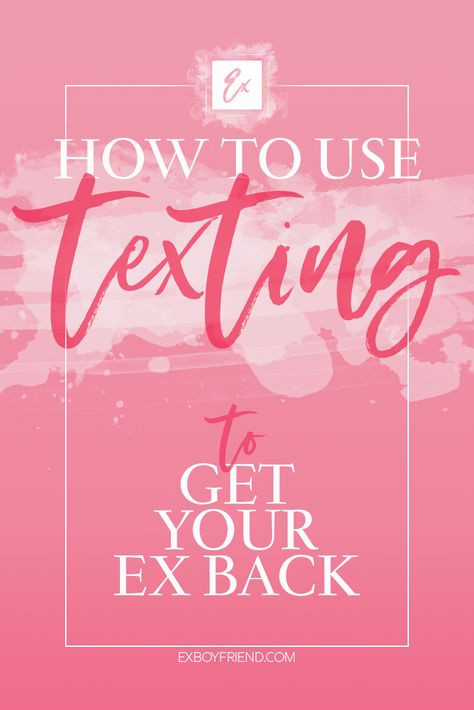 Ex

HOW TO USE

texting

to

GET YOUR EX BACK

EXBOYFRIEND.COM